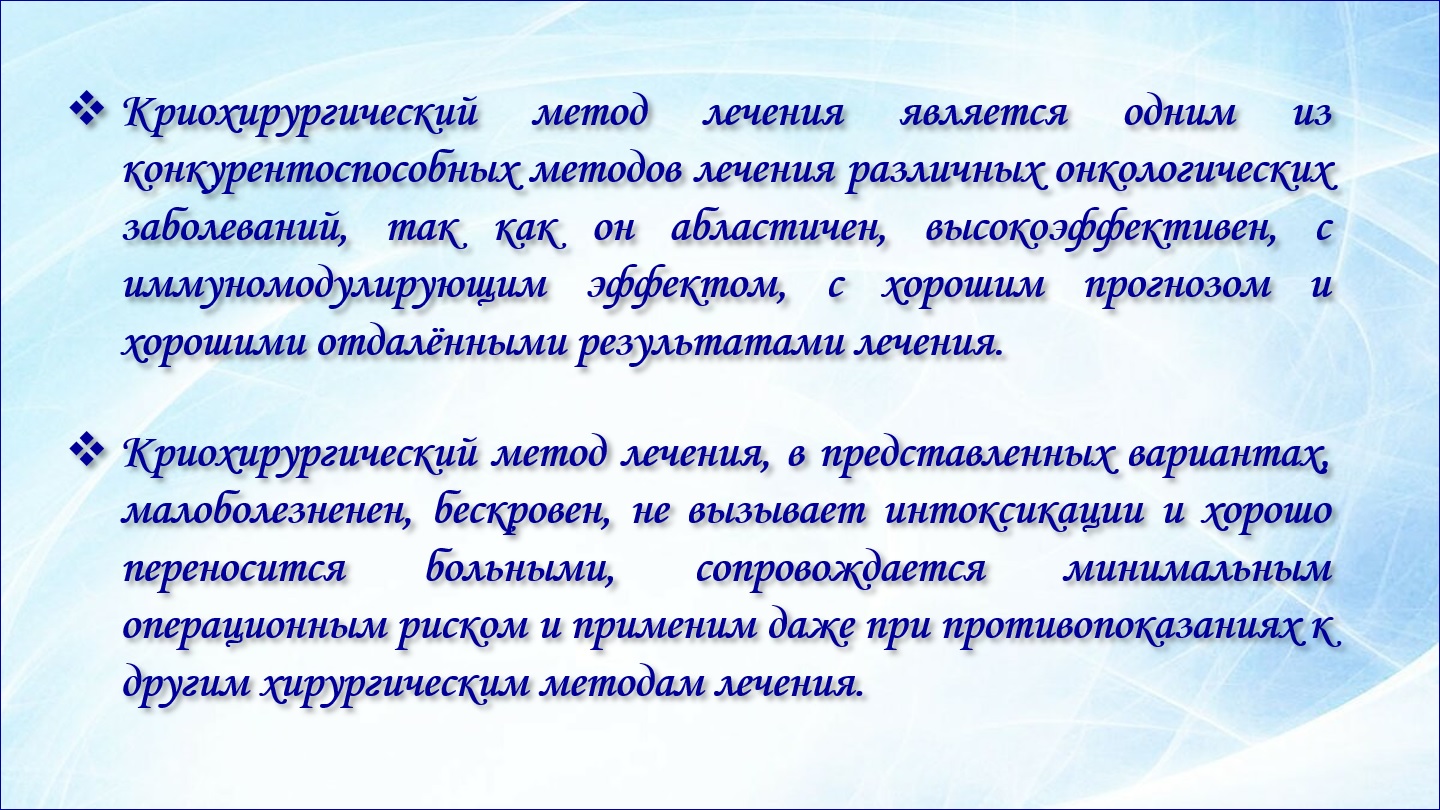 ❖ Криохирургический метод лечения является одним из конкурентоспособных методов лечения различных онкологических заболеваний, так как он абластичен, высокоэффективен, с иммуномодулирующим эффектом, с хорошим прогнозом и хорошими отдалёнными результатами лечения.

❖ Криохирургический метод лечения, в представленных вариантах, малоболезненен, бескровен, не вызывает интоксикации и хорошо переносится больными, сопровождается минимальным операционным риском и применим даже при противопоказаниях к другим хирургическим методам лечения.